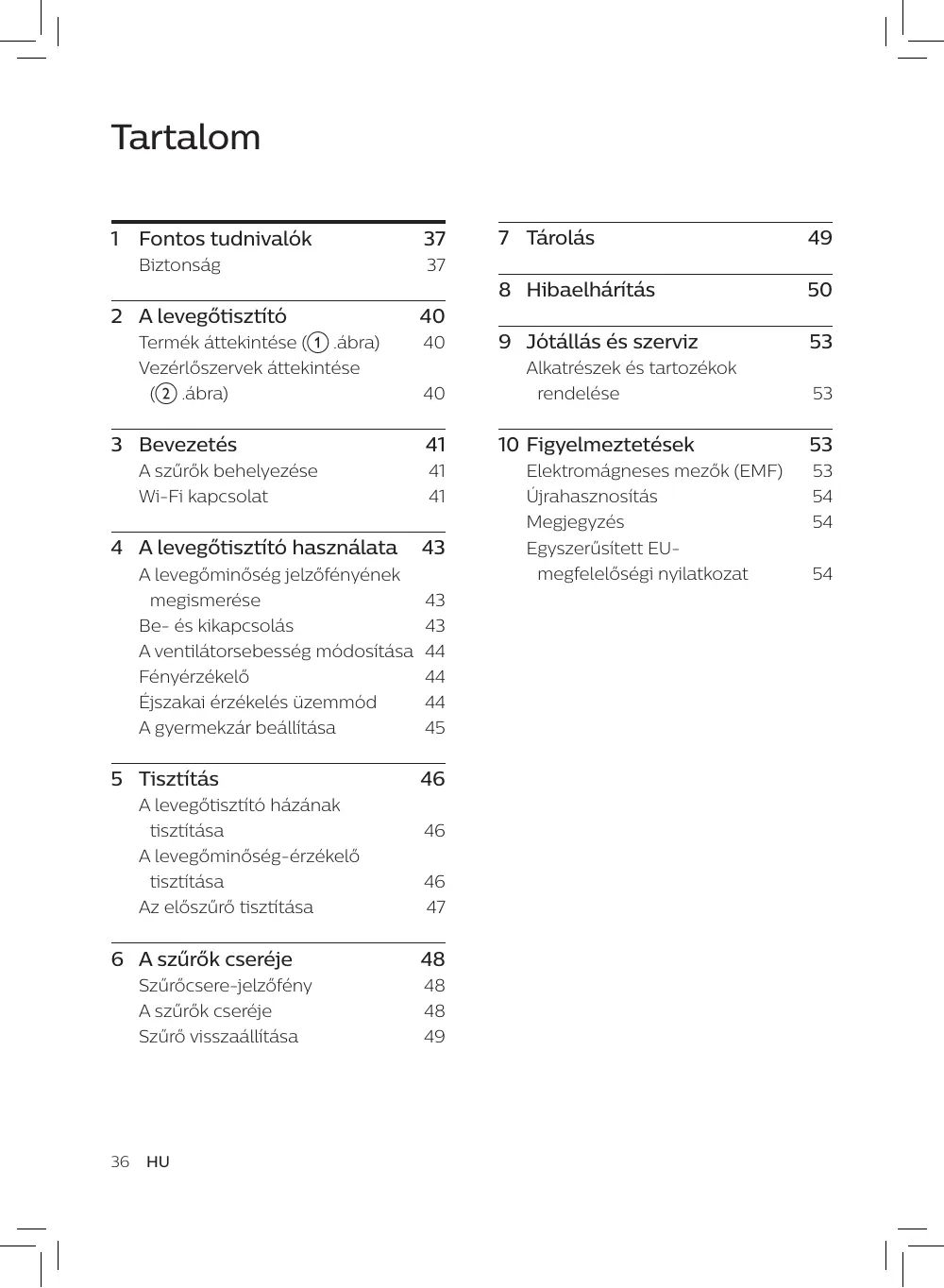 Tartalom

1 Fontos tudnivalók 37
Biztonság 37

2 A levegőtisztító 40
Termék áttekintése (1 .ábra) 40
Vezérlőszervek áttekintése (2 .ábra) 40

3 Bevezetés 41
A szűrők behelyezése 41
Wi-Fi kapcsolat 41

4 A levegőtisztító használata 43
A levegőminőség jelzőfényének megismerése 43
Be- és kikapcsolás 43
A ventilátorsebesség módosítása 44
Fényérzékelő 44
Éjszakai érzékelés üzemmód 44
A gyermekzár beállítása 45

5 Tisztítás 46
A levegőtisztító házának tisztítása 46
A levegőminőség-érzékelő tisztítása 46
Az előszűrő tisztítása 47

6 A szűrők cseréje 48
Szűrőcsere-jelzőfény 48
A szűrők cseréje 48
Szűrő visszaállítása 49

7 Tárolás 49

8 Hibaelhárítás 50

9 Jótállás és szerviz 53
Alkatrészek és tartozékok rendelése 53

10 Figyelmeztetések 53
Elektromágneses mezők (EMF) 53
Újrahasznosítás 54
Megjegyzés 54
Egyszerűsített EU-megfelelőségi nyilatkozat 54

36 HU